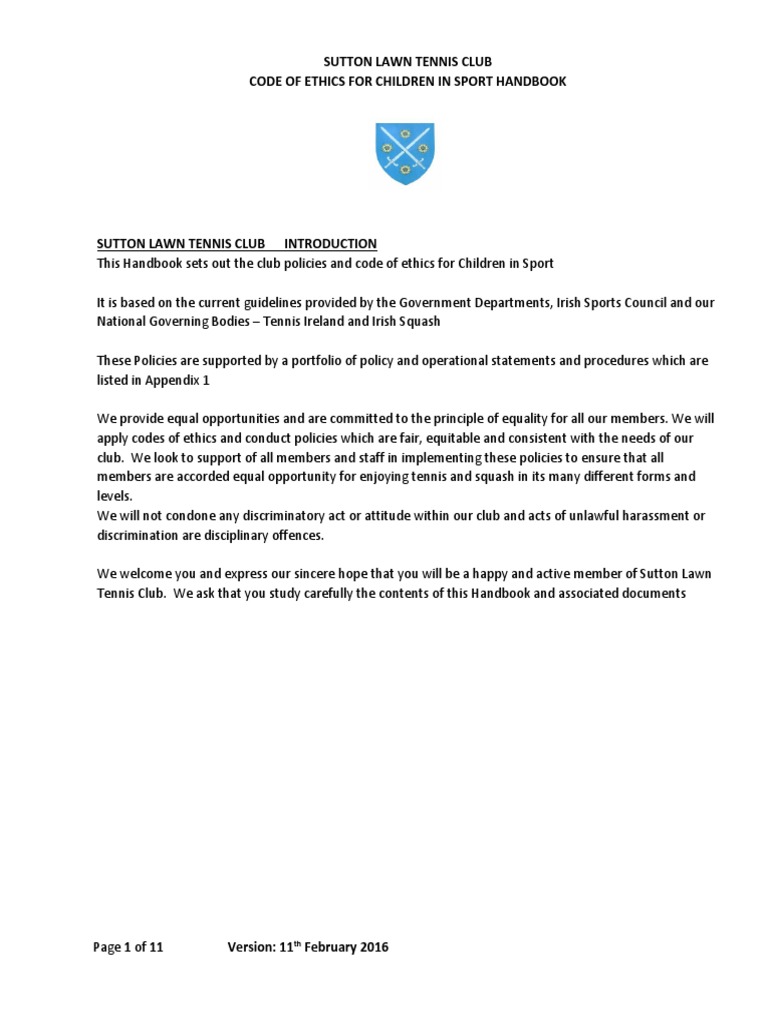 SUTTON LAWN TENNIS CLUB
CODE OF ETHICS FOR CHILDREN IN SPORT HANDBOOK

SUTTON LAWN TENNIS CLUB INTRODUCTION
This Handbook sets out the club policies and code of ethics for Children in Sport

It is based on the current guidelines provided by the Government Departments, Irish Sports Council and our National Governing Bodies – Tennis Ireland and Irish Squash

These Policies are supported by a portfolio of policy and operational statements and procedures which are listed in Appendix 1

We provide equal opportunities and are committed to the principle of equality for all our members. We will apply codes of ethics and conduct policies which are fair, equitable and consistent with the needs of our club. We look to support of all members and staff in implementing these policies to ensure that all members are accorded equal opportunity for enjoying tennis and squash in its many different forms and levels.
We will not condone any discriminatory act or attitude within our club and acts of unlawful harassment or discrimination are disciplinary offences.

We welcome you and express our sincere hope that you will be a happy and active member of Sutton Lawn Tennis Club. We ask that you study carefully the contents of this Handbook and associated documents

Page 1 of 11 Version: 11$^{th}$ February 2016